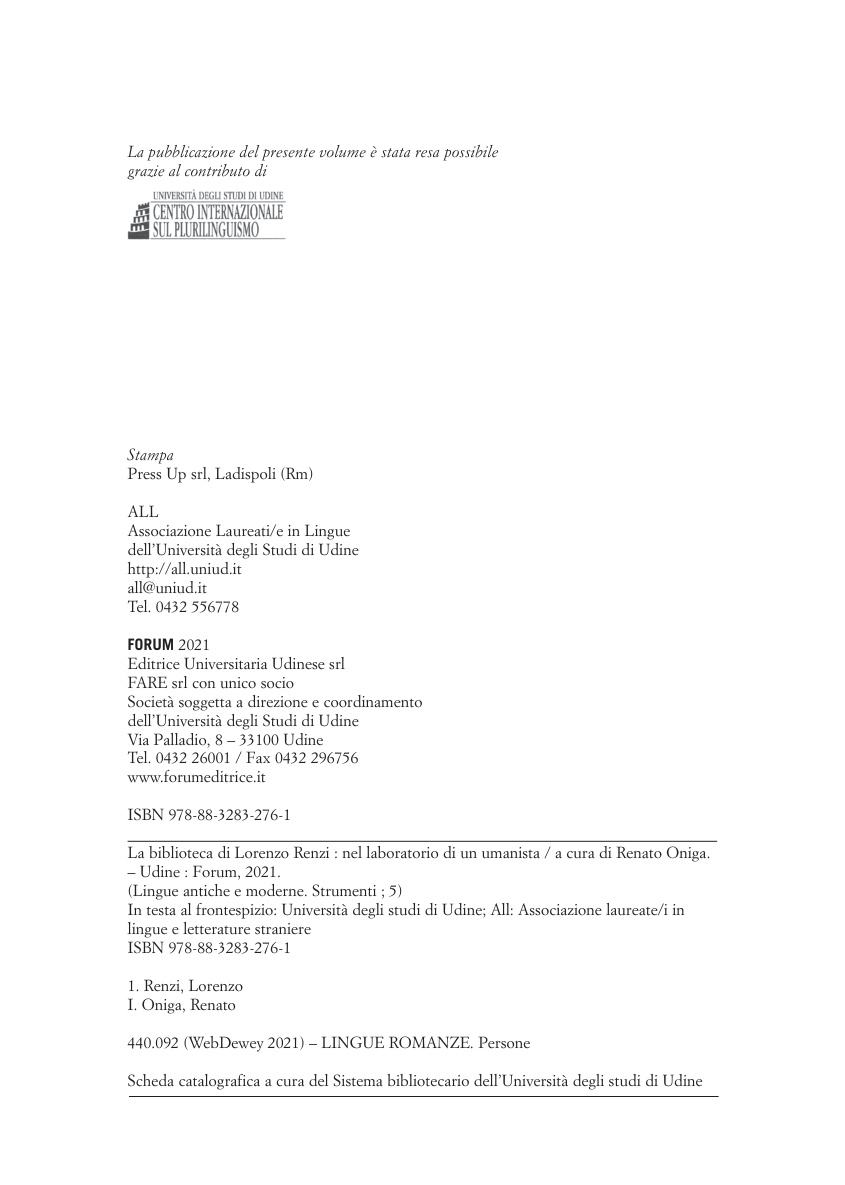 La pubblicazione del presente volume è stata resa possibile grazie al contributo di

UNIVERSITÀ DEGLI STUDI DI UDINE
CENTRO INTERNAZIONALE SUL PLURILINGUISMO

Stampa
Press Up srl, Ladispoli (Rm)

ALL
Associazione Laureati/e in Lingue
dell'Università degli Studi di Udine
http://all.uniud.it
all@uniud.it
Tel. 0432 556778

FORUM 2021
Editrice Universitaria Udinese srl
FARE srl con unico socio
Società soggetta a direzione e coordinamento
dell'Università degli Studi di Udine
Via Palladio, 8 – 33100 Udine
Tel. 0432 26001 / Fax 0432 296756
www.forumeditrice.it

ISBN 978-88-3283-276-1

La biblioteca di Lorenzo Renzi : nel laboratorio di un umanista / a cura di Renato Oniga.
– Udine : Forum, 2021.
(Lingue antiche e moderne. Strumenti ; 5)
In testa al frontespizio: Università degli studi di Udine; All: Associazione laureate/i in lingue e letterature straniere
ISBN 978-88-3283-276-1

1. Renzi, Lorenzo
I. Oniga, Renato

440.092 (WebDewey 2021) – LINGUE ROMANZE. Persone

Scheda catalografica a cura del Sistema bibliotecario dell'Università degli studi di Udine